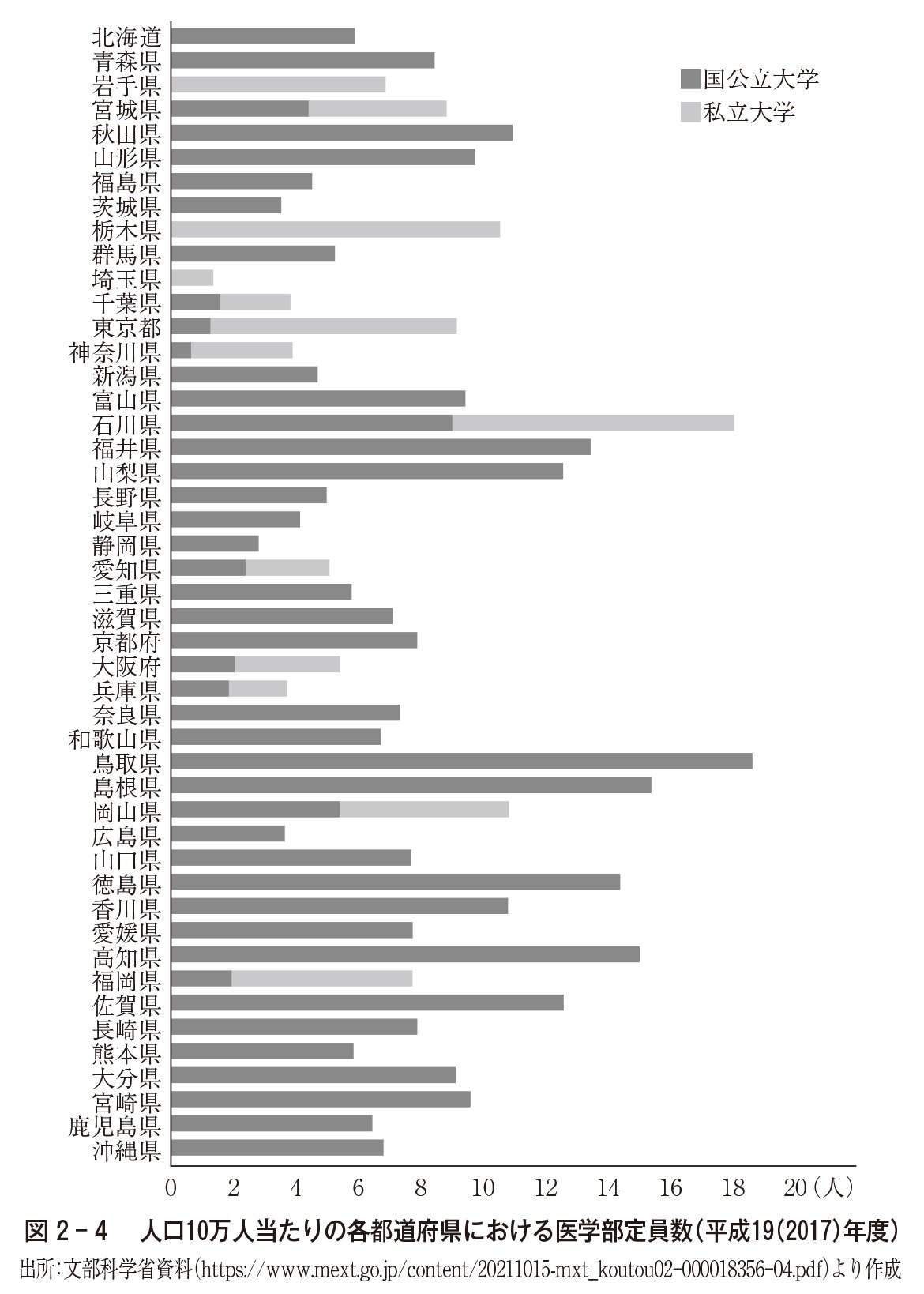 北海道
青森県
岩手県
宮城県
秋田県
山形県
福島県
茨城県
栃木県
群馬県
埼玉県
千葉県
東京都
神奈川県
新潟県
富山県
石川県
福井県
山梨県
長野県
岐阜県
静岡県
愛知県
三重県
滋賀県
京都府
大阪府
兵庫県
奈良県
和歌山県
鳥取県
島根県
岡山県
広島県
山口県
徳島県
香川県
愛媛県
高知県
福岡県
佐賀県
長崎県
熊本県
大分県
宮崎県
鹿児島県
沖縄県

国公立大学
私立大学

0 2 4 6 8 10 12 14 16 18 20（人）

図 2－4　人口10万人当たりの各都道府県における医学部定員数（平成19（2017）年度）

出所：文部科学省資料（https://www.mext.go.jp/content/20211015-mxt_koutou02-000018356-04.pdf）より作成